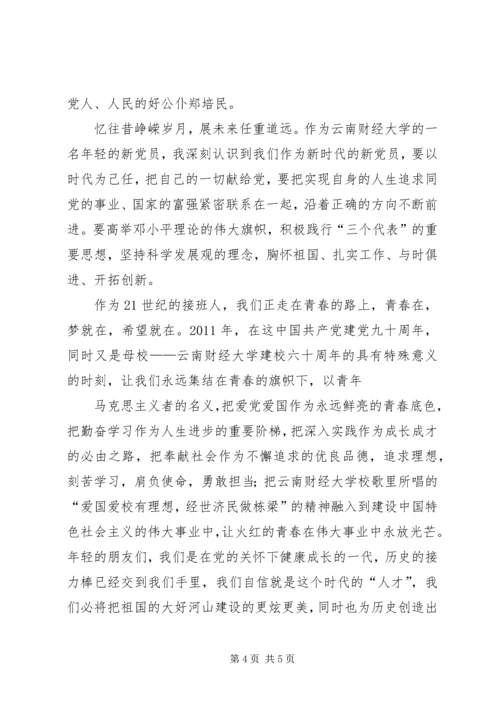 党人、人民的好公仆郑培民。

忆往昔峥嵘岁月，展未来任重道远。作为云南财经大学的一名年轻的新党员，我深刻认识到我们作为新时代的新党员，要以时代为己任，把自己的一切献给党，要把实现自身的人生追求同党的事业、国家的富强紧密联系在一起，沿着正确的方向不断前进。要高举邓小平理论的伟大旗帜，积极践行“三个代表”的重要思想，坚持科学发展观的理念，胸怀祖国、扎实工作、与时俱进、开拓创新。

作为21世纪的接班人，我们正走在青春的路上，青春在，梦就在，希望就在。2011年，在这中国共产党建党九十周年，同时又是母校——云南财经大学建校六十周年的具有特殊意义的时刻，让我们永远集结在青春的旗帜下，以青年

马克思主义者的名义，把爱党爱国作为永远鲜亮的青春底色，把勤奋学习作为人生进步的重要阶梯，把深入实践作为成长成才的必由之路，把奉献社会作为不懈追求的优良品德，追求理想，刻苦学习，肩负使命，勇敢担当；把云南财经大学校歌里所唱的“爱国爱校有理想，经世济民做栋梁”的精神融入到建设中国特色社会主义的伟大事业中，让火红的青春在伟大事业中永放光芒。年轻的朋友们，我们是在党的关怀下健康成长的一代，历史的接力棒已经交到我们手里，我们自信就是这个时代的“人才”，我们必将把祖国的大好河山建设的更炫更美，同时也为历史创造出

第4页 共5页